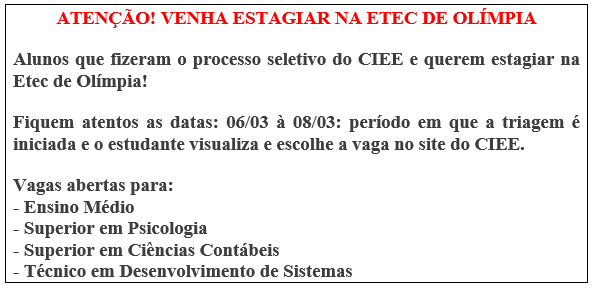 ATENÇÃO! VENHA ESTAGIAR NA ETEC DE OLÍMPIA

Alunos que fizeram o processo seletivo do CIEE e querem estagiar na Etec de Olímpia!

Fiquem atentos as datas: 06/03 à 08/03: período em que a triagem é iniciada e o estudante visualiza e escolhe a vaga no site do CIEE.

Vagas abertas para:
- Ensino Médio
- Superior em Psicologia
- Superior em Ciências Contábeis
- Técnico em Desenvolvimento de Sistemas